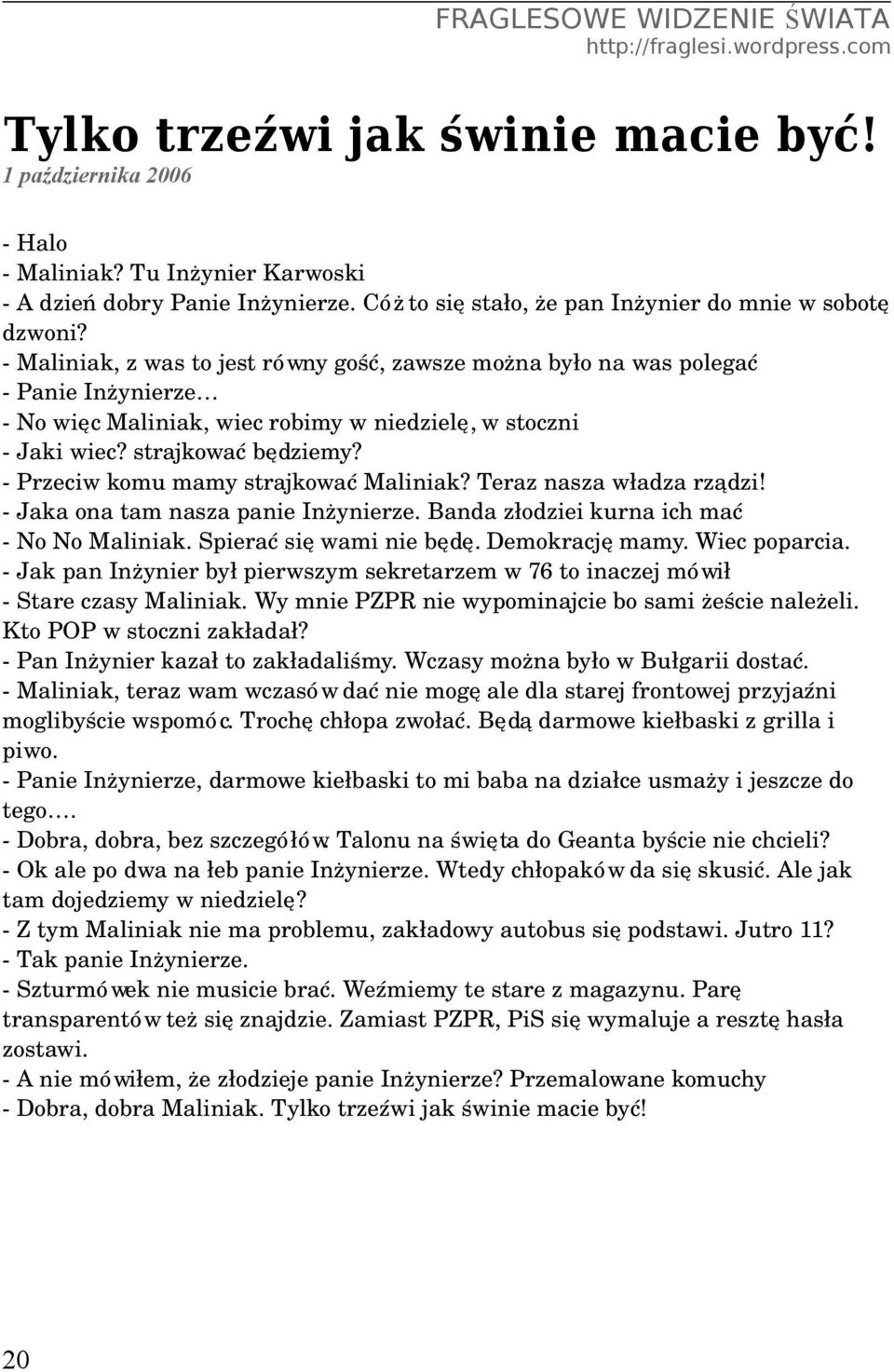 FRAGLESOWE WIDZENIE ŚWIATA
http://fraglesi.wordpress.com

Tylko trzeźwi jak świnie macie być!
1 października 2006

- Halo
- Maliniak? Tu Inżynier Karwoski
- A dzień dobry Panie Inżynierze. Cóż to się stało, że pan Inżynier do mnie w sobotę dzwoni?
- Maliniak, z was to jest równy gość, zawsze można było na was polegać
- Panie Inżynierze…
- No więc Maliniak, wiec robimy w niedzielę, w stoczni
- Jaki wiec? strajkować będziemy?
- Przeciw komu mamy strajkować Maliniak? Teraz nasza władza rządzi!
- Jaka ona tam nasza panie Inżynierze. Banda złodziei kurna ich mać
- No No Maliniak. Spierać się wami nie będę. Demokrację mamy. Wiec poparcia.
- Jak pan Inżynier był pierwszym sekretarzem w 76 to inaczej mówił
- Stare czasy Maliniak. Wy mnie PZPR nie wypominajcie bo sami żeście należeli. Kto POP w stoczni zakładał?
- Pan Inżynier kazał to zakładaliśmy. Wczasy można było w Bułgarii dostać.
- Maliniak, teraz wam wczasów dać nie mogę ale dla starej frontowej przyjaźni moglibyście wspomóc. Trochę chłopa zwołać. Będą darmowe kiełbaski z grilla i piwo.
- Panie Inżynierze, darmowe kiełbaski to mi baba na działce usmaży i jeszcze do tego….
- Dobra, dobra, bez szczegółów Talonu na święta do Geanta byście nie chcieli?
- Ok ale po dwa na łeb panie Inżynierze. Wtedy chłopaków da się skusić. Ale jak tam dojedziemy w niedzielę?
- Z tym Maliniak nie ma problemu, zakładowy autobus się podstawi. Jutro 11?
- Tak panie Inżynierze.
- Szturmówek nie musicie brać. Weźmiemy te stare z magazynu. Parę transparentów też się znajdzie. Zamiast PZPR, PiS się wymaluje a resztę hasła zostawi.
- A nie mówiłem, że złodzieje panie Inżynierze? Przemalowane komuchy
- Dobra, dobra Maliniak. Tylko trzeźwi jak świnie macie być!

20